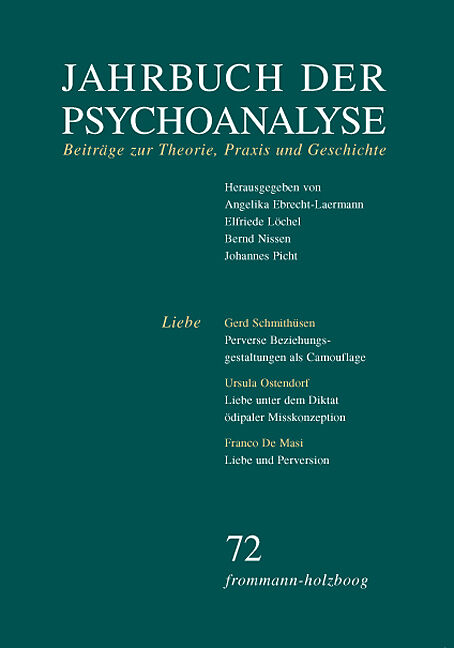 JAHRBUCH DER PSYCHOANALYSE

Beiträge zur Theorie, Praxis und Geschichte

Herausgegeben von
Angelika Ebrecht-Laermann
Elfriede Löchel
Bernd Nissen
Johannes Picht

Liebe

Gerd Schmithüsen
Perverse Beziehungsgestaltungen als Camouflage

Ursula Ostendorf
Liebe unter dem Diktat ödipaler Misskonzeption

Franco De Masi
Liebe und Perversion

72

frommann-holzboog